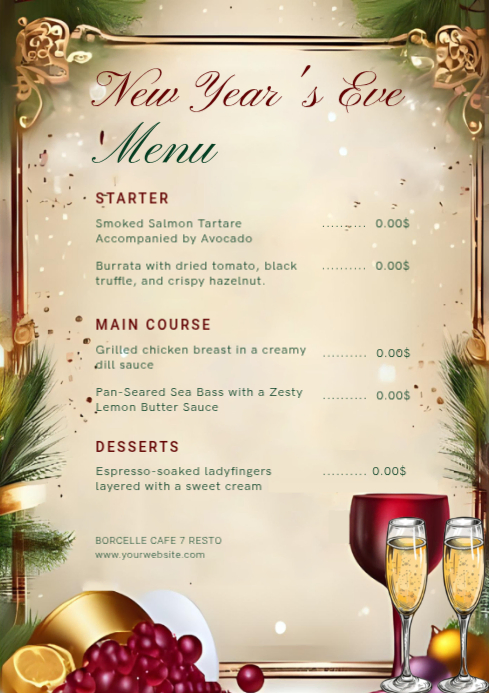 New Year's Eve Menu

STARTER

Smoked Salmon Tartare Accompanied by Avocado .......... 0.00$

Burrata with dried tomato, black truffle, and crispy hazelnut. .......... 0.00$

MAIN COURSE

Grilled chicken breast in a creamy dill sauce .......... 0.00$

Pan-Seared Sea Bass with a Zesty Lemon Butter Sauce .......... 0.00$

DESSERTS

Espresso-soaked ladyfingers layered with a sweet cream .......... 0.00$

BORCELLE CAFE 7 RESTO
www.yourwebsite.com